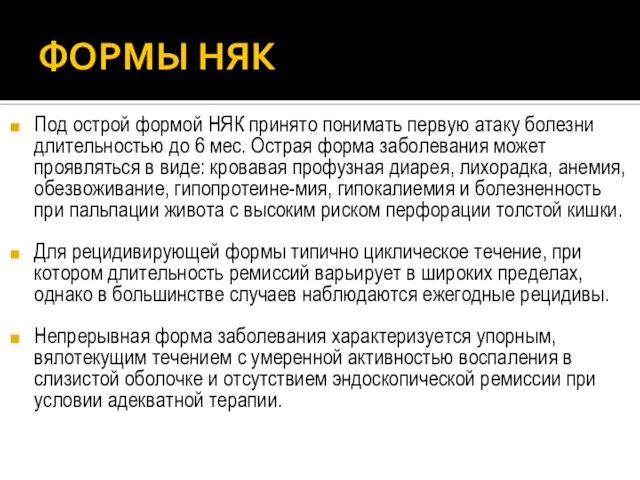 ФОРМЫ НЯК

Под острой формой НЯК принято понимать первую атаку болезни длительностью до 6 мес. Острая форма заболевания может проявляться в виде: кровавая профузная диарея, лихорадка, анемия, обезвоживание, гипопротеине-мия, гипокалиемия и болезненность при пальпации живота с высоким риском перфорации толстой кишки.

Для рецидивирующей формы типично циклическое течение, при котором длительность ремиссий варьирует в широких пределах, однако в большинстве случаев наблюдаются ежегодные рецидивы.

Непрерывная форма заболевания характеризуется упорным, вялотекущим течением с умеренной активностью воспаления в слизистой оболочке и отсутствием эндоскопической ремиссии при условии адекватной терапии.